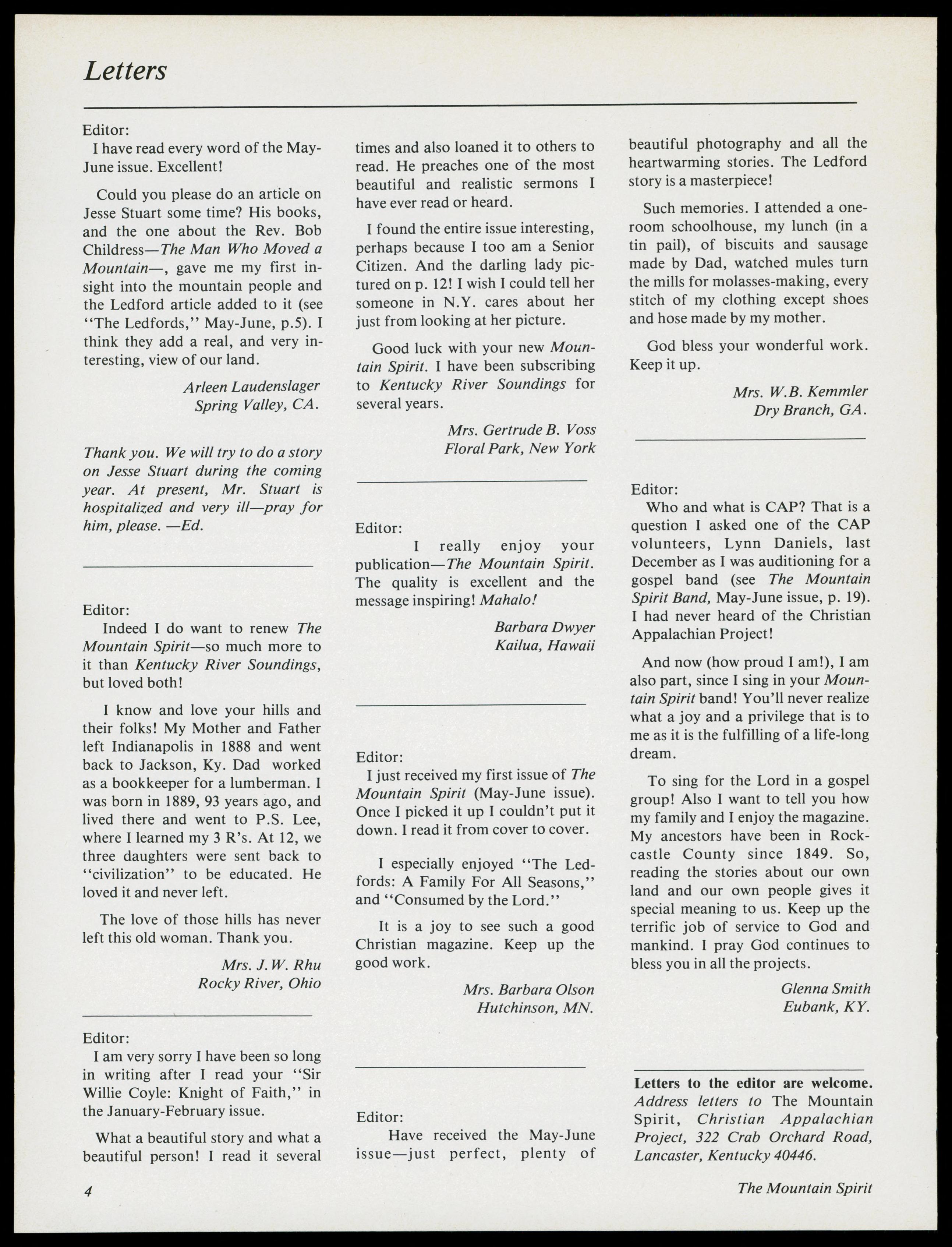 Letters

Editor:
I have read every word of the May-June issue. Excellent!

Could you please do an article on Jesse Stuart some time? His books, and the one about the Rev. Bob Childress—The Man Who Moved a Mountain—, gave me my first insight into the mountain people and the Ledford article added to it (see "The Ledfords," May-June, p.5). I think they add a real, and very interesting, view of our land.

Arleen Laudenslager
Spring Valley, CA.

Thank you. We will try to do a story on Jesse Stuart during the coming year. At present, Mr. Stuart is hospitalized and very ill—pray for him, please. —Ed.

Editor:
Indeed I do want to renew The Mountain Spirit—so much more to it than Kentucky River Soundings, but loved both!

I know and love your hills and their folks! My Mother and Father left Indianapolis in 1888 and went back to Jackson, Ky. Dad worked as a bookkeeper for a lumberman. I was born in 1889, 93 years ago, and lived there and went to P.S. Lee, where I learned my 3 R's. At 12, we three daughters were sent back to "civilization" to be educated. He loved it and never left.

The love of those hills has never left this old woman. Thank you.

Mrs. J.W. Rhu
Rocky River, Ohio

Editor:
I am very sorry I have been so long in writing after I read your "Sir Willie Coyle: Knight of Faith," in the January-February issue.

What a beautiful story and what a beautiful person! I read it several times and also loaned it to others to read. He preaches one of the most beautiful and realistic sermons I have ever read or heard.

I found the entire issue interesting, perhaps because I too am a Senior Citizen. And the darling lady pictured on p. 12! I wish I could tell her someone in N.Y. cares about her just from looking at her picture.

Good luck with your new Mountain Spirit. I have been subscribing to Kentucky River Soundings for several years.

Mrs. Gertrude B. Voss
Floral Park, New York

Editor:
I really enjoy your publication—The Mountain Spirit. The quality is excellent and the message inspiring! Mahalo!

Barbara Dwyer
Kailua, Hawaii

Editor:
I just received my first issue of The Mountain Spirit (May-June issue). Once I picked it up I couldn't put it down. I read it from cover to cover.

I especially enjoyed "The Ledfords: A Family For All Seasons," and "Consumed by the Lord."

It is a joy to see such a good Christian magazine. Keep up the good work.

Mrs. Barbara Olson
Hutchinson, MN.

Editor:
Have received the May-June issue—just perfect, plenty of beautiful photography and all the heartwarming stories. The Ledford story is a masterpiece!

Such memories. I attended a one-room schoolhouse, my lunch (in a tin pail), of biscuits and sausage made by Dad, watched mules turn the mills for molasses-making, every stitch of my clothing except shoes and hose made by my mother.

God bless your wonderful work. Keep it up.

Mrs. W.B. Kemmler
Dry Branch, GA.

Editor:
Who and what is CAP? That is a question I asked one of the CAP volunteers, Lynn Daniels, last December as I was auditioning for a gospel band (see The Mountain Spirit Band, May-June issue, p. 19). I had never heard of the Christian Appalachian Project!

And now (how proud I am!), I am also part, since I sing in your Mountain Spirit band! You'll never realize what a joy and a privilege that is to me as it is the fulfilling of a life-long dream.

To sing for the Lord in a gospel group! Also I want to tell you how my family and I enjoy the magazine. My ancestors have been in Rockcastle County since 1849. So, reading the stories about our own land and our own people gives it special meaning to us. Keep up the terrific job of service to God and mankind. I pray God continues to bless you in all the projects.

Glenna Smith
Eubank, KY.

Letters to the editor are welcome. Address letters to The Mountain Spirit, Christian Appalachian Project, 322 Crab Orchard Road, Lancaster, Kentucky 40446.

4

The Mountain Spirit